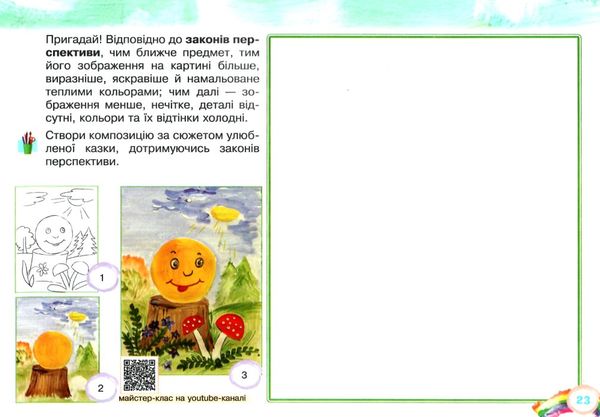 Пригадай! Відповідно до **законів перспективи**, чим ближче предмет, тим його зображення на картині більше, виразніше, яскравіше й намальоване теплими кольорами; чим далі — зображення менше, нечітке, деталі відсутні, кольори та їх відтінки холодні.

Створи композицію за сюжетом улюбленої казки, дотримуючись законів перспективи.

1

2

3

майстер-клас на youtube-каналі

23